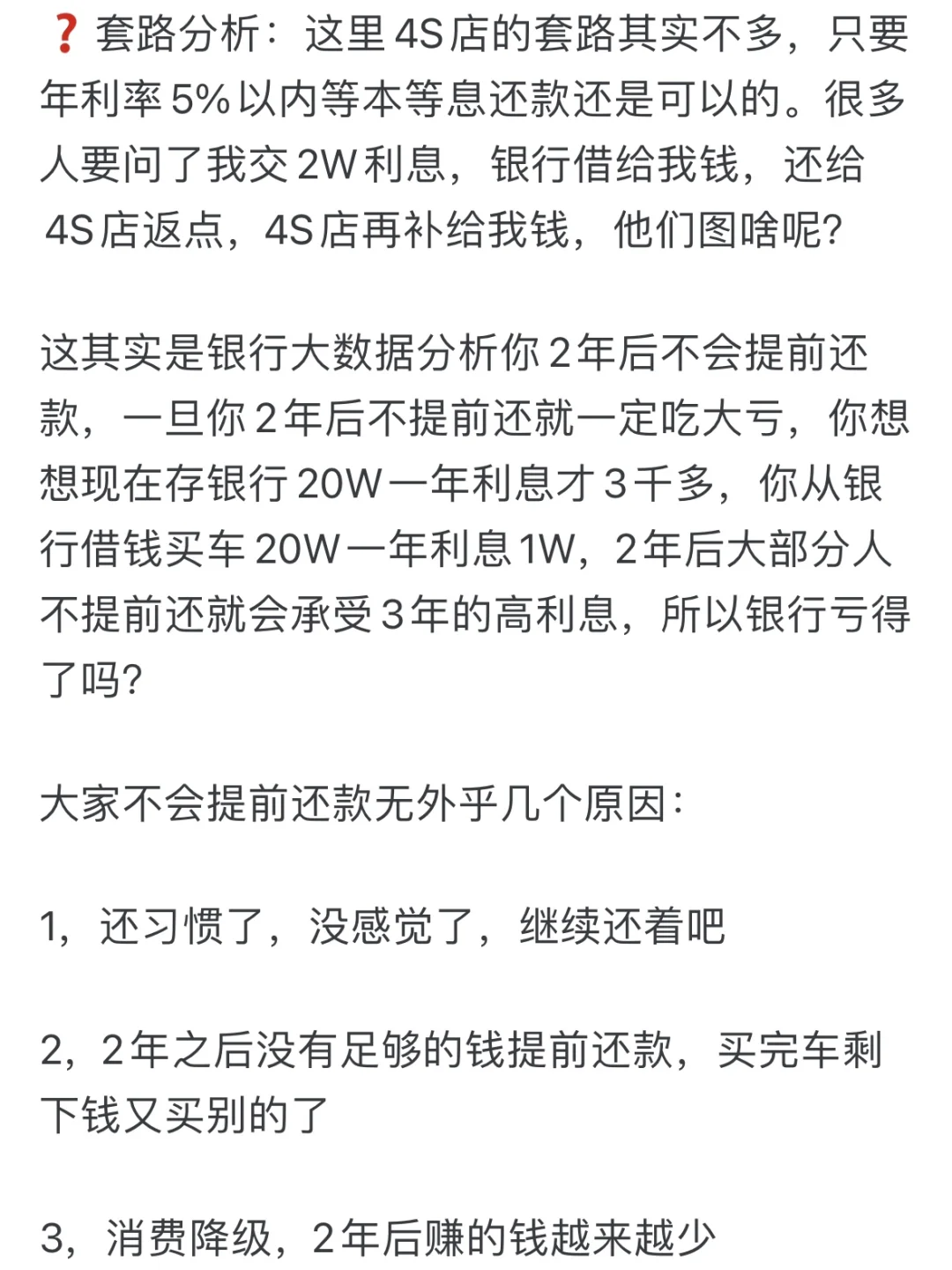 ❓套路分析：这里4S店的套路其实不多，只要年利率5%以内等本等息还款还是可以的。很多人要问了我交2W利息，银行借给我钱，还给4S店返点，4S店再补给我钱，他们图啥呢?

这其实是银行大数据分析你2年后不会提前还款，一旦你2年后不提前还就一定吃大亏，你想想现在存银行20W一年利息才3千多，你从银行借钱买车20W一年利息1W，2年后大部分人不提前还就会承受3年的高利息，所以银行亏得了吗?

大家不会提前还款无外乎几个原因：

1，还习惯了，没感觉了，继续还着吧

2，2年之后没有足够的钱提前还款，买完车剩下钱又买别的了

3，消费降级，2年后赚的钱越来越少